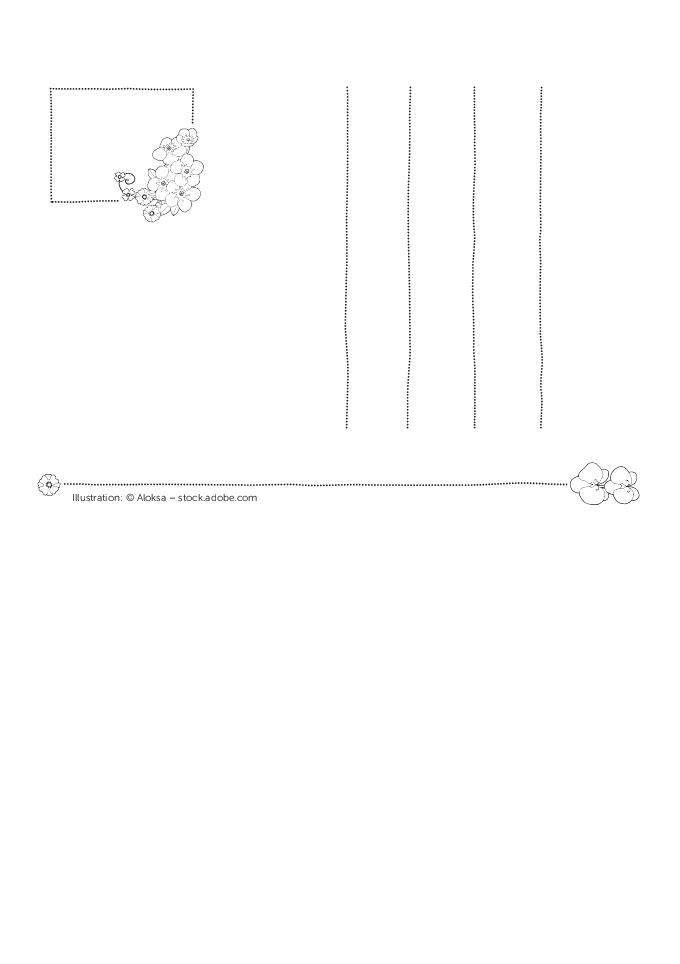 Illustration: © Aloksa – stock.adobe.com